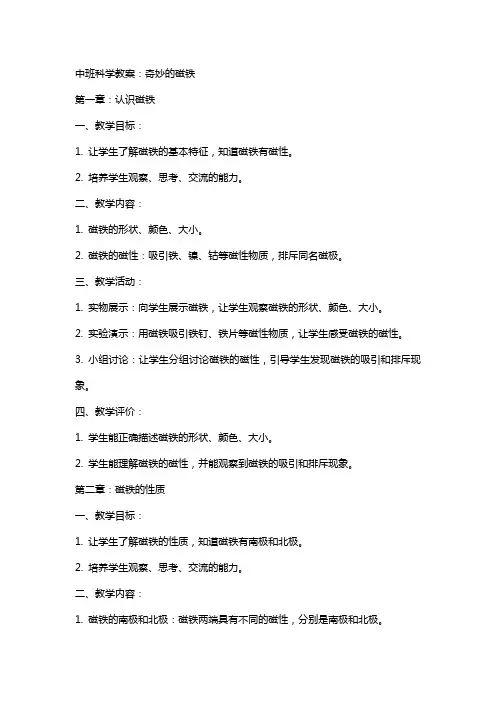 中班科学教案：奇妙的磁铁

第一章：认识磁铁

一、教学目标：

1. 让学生了解磁铁的基本特征，知道磁铁有磁性。

2. 培养学生观察、思考、交流的能力。

二、教学内容：

1. 磁铁的形状、颜色、大小。

2. 磁铁的磁性：吸引铁、镍、钴等磁性物质，排斥同名磁极。

三、教学活动：

1. 实物展示：向学生展示磁铁，让学生观察磁铁的形状、颜色、大小。

2. 实验演示：用磁铁吸引铁钉、铁片等磁性物质，让学生感受磁铁的磁性。

3. 小组讨论：让学生分组讨论磁铁的磁性，引导学生发现磁铁的吸引和排斥现象。

四、教学评价：

1. 学生能正确描述磁铁的形状、颜色、大小。

2. 学生能理解磁铁的磁性，并能观察到磁铁的吸引和排斥现象。

第二章：磁铁的性质

一、教学目标：

1. 让学生了解磁铁的性质，知道磁铁有南极和北极。

2. 培养学生观察、思考、交流的能力。

二、教学内容：

1. 磁铁的南极和北极：磁铁两端具有不同的磁性，分别是南极和北极。